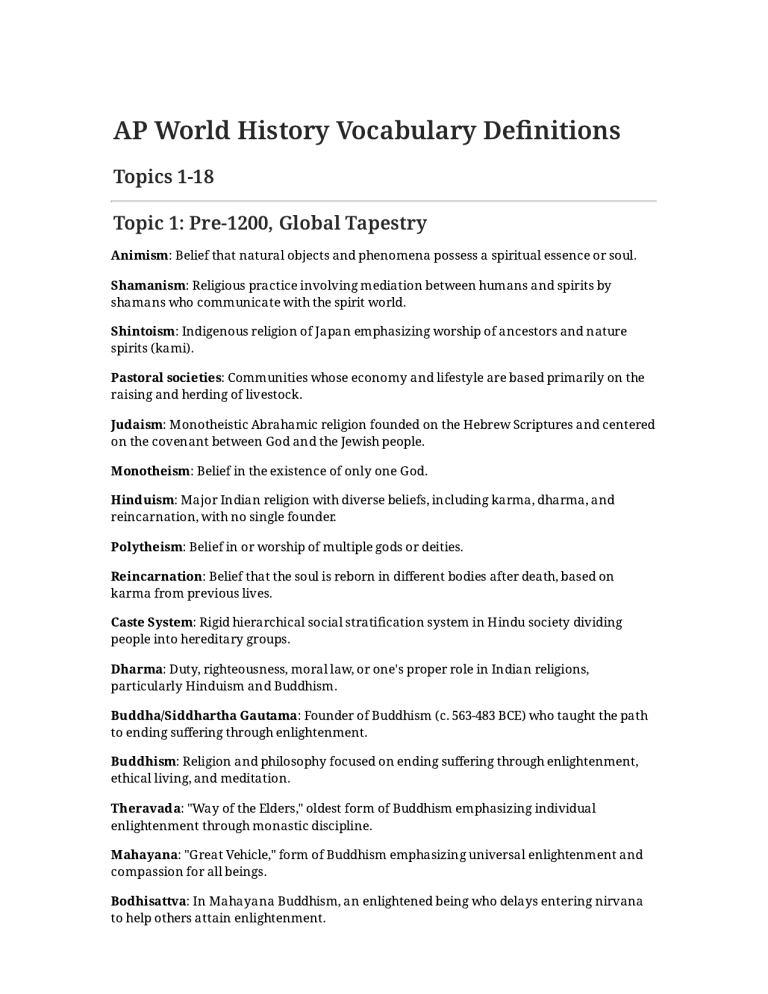 AP World History Vocabulary Definitions

Topics 1-18

Topic 1: Pre-1200, Global Tapestry

Animism: Belief that natural objects and phenomena possess a spiritual essence or soul.

Shamanism: Religious practice involving mediation between humans and spirits by shamans who communicate with the spirit world.

Shintoism: Indigenous religion of Japan emphasizing worship of ancestors and nature spirits (kami).

Pastoral societies: Communities whose economy and lifestyle are based primarily on the raising and herding of livestock.

Judaism: Monotheistic Abrahamic religion founded on the Hebrew Scriptures and centered on the covenant between God and the Jewish people.

Monotheism: Belief in the existence of only one God.

Hinduism: Major Indian religion with diverse beliefs, including karma, dharma, and reincarnation, with no single founder.

Polytheism: Belief in or worship of multiple gods or deities.

Reincarnation: Belief that the soul is reborn in different bodies after death, based on karma from previous lives.

Caste System: Rigid hierarchical social stratification system in Hindu society dividing people into hereditary groups.

Dharma: Duty, righteousness, moral law, or one's proper role in Indian religions, particularly Hinduism and Buddhism.

Buddha/Siddhartha Gautama: Founder of Buddhism (c. 563-483 BCE) who taught the path to ending suffering through enlightenment.

Buddhism: Religion and philosophy focused on ending suffering through enlightenment, ethical living, and meditation.

Theravada: "Way of the Elders," oldest form of Buddhism emphasizing individual enlightenment through monastic discipline.

Mahayana: "Great Vehicle," form of Buddhism emphasizing universal enlightenment and compassion for all beings.

Bodhisattva: In Mahayana Buddhism, an enlightened being who delays entering nirvana to help others attain enlightenment.